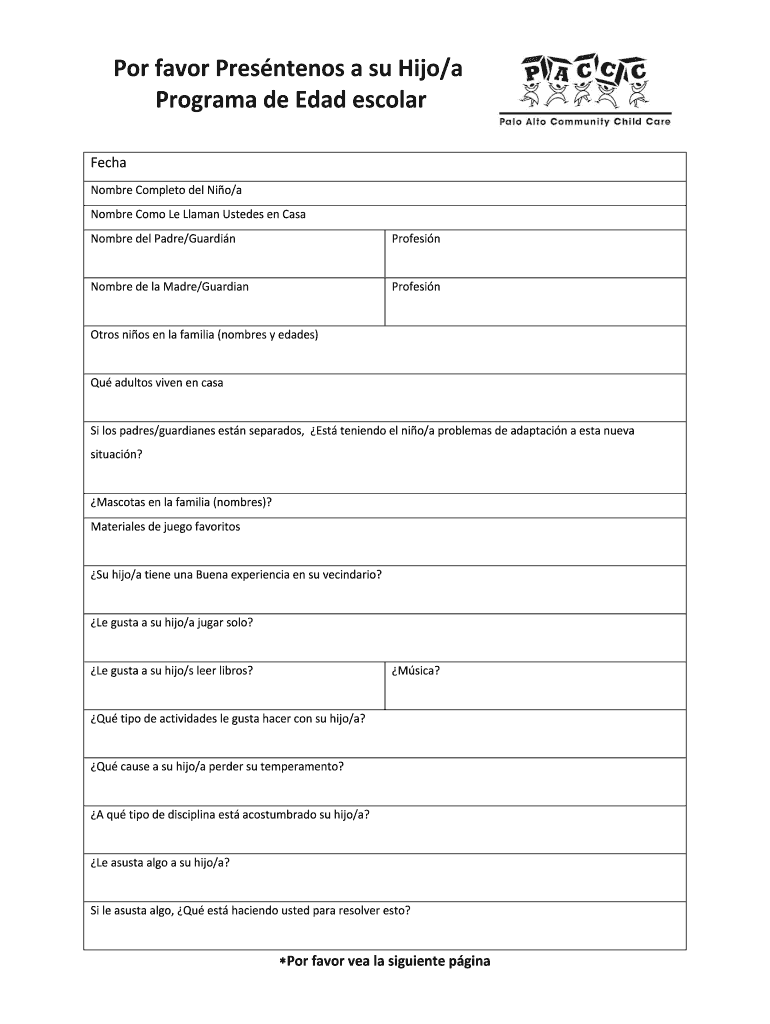 Por favor Preséntenos a su Hijo/a
Programa de Edad escolar

PACCC
Palo Alto Community Child Care

| Fecha | |
|---|---|
| Nombre Completo del Niño/a | |
| Nombre Como Le Llaman Ustedes en Casa | |
| Nombre del Padre/Guardián | Profesión |
| Nombre de la Madre/Guardian | Profesión |
| Otros niños en la familia (nombres y edades) | |
| Qué adultos viven en casa | |
| Si los padres/guardianes están separados, ¿Está teniendo el niño/a problemas de adaptación a esta nueva situación? | |
| ¿Mascotas en la familia (nombres)? | |
| Materiales de juego favoritos | |
| ¿Su hijo/a tiene una Buena experiencia en su vecindario? | |
| ¿Le gusta a su hijo/a jugar solo? | |
| ¿Le gusta a su hijo/s leer libros? | ¿Música? |
| ¿Qué tipo de actividades le gusta hacer con su hijo/a? | |
| ¿Qué cause a su hijo/a perder su temperamento? | |
| ¿A qué tipo de disciplina está acostumbrado su hijo/a? | |
| ¿Le asusta algo a su hijo/a? | |
| Si le asusta algo, ¿Qué está haciendo usted para resolver esto? | |

*Por favor vea la siguiente página